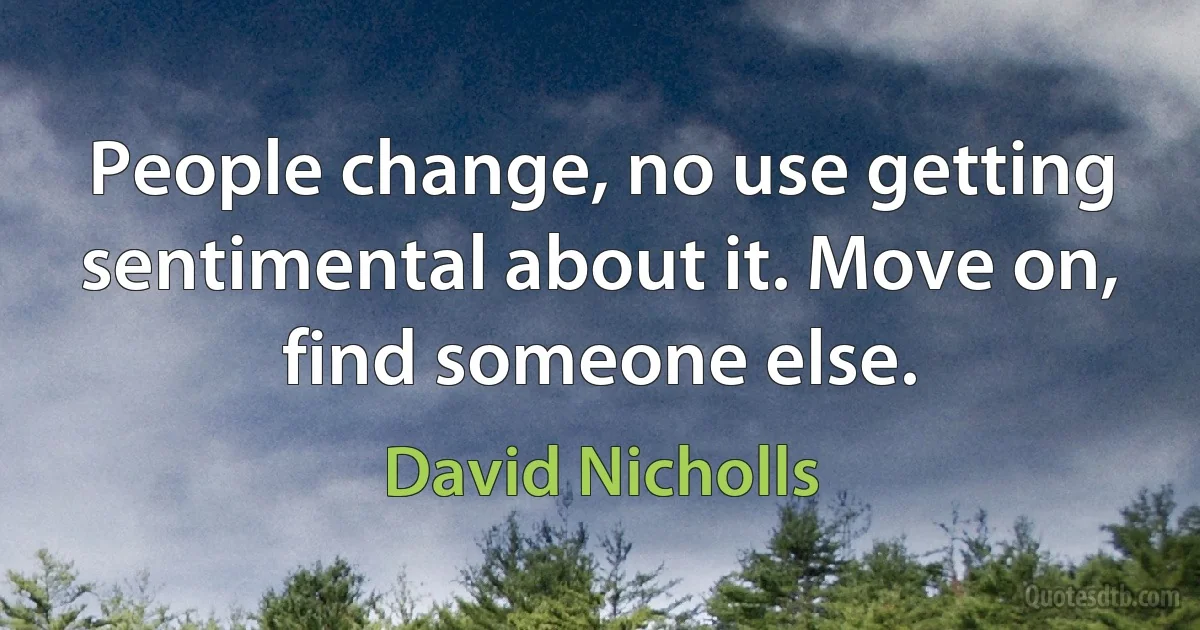 People change, no use getting sentimental about it. Move on, find someone else.

David Nicholls

Quotesdtb.com